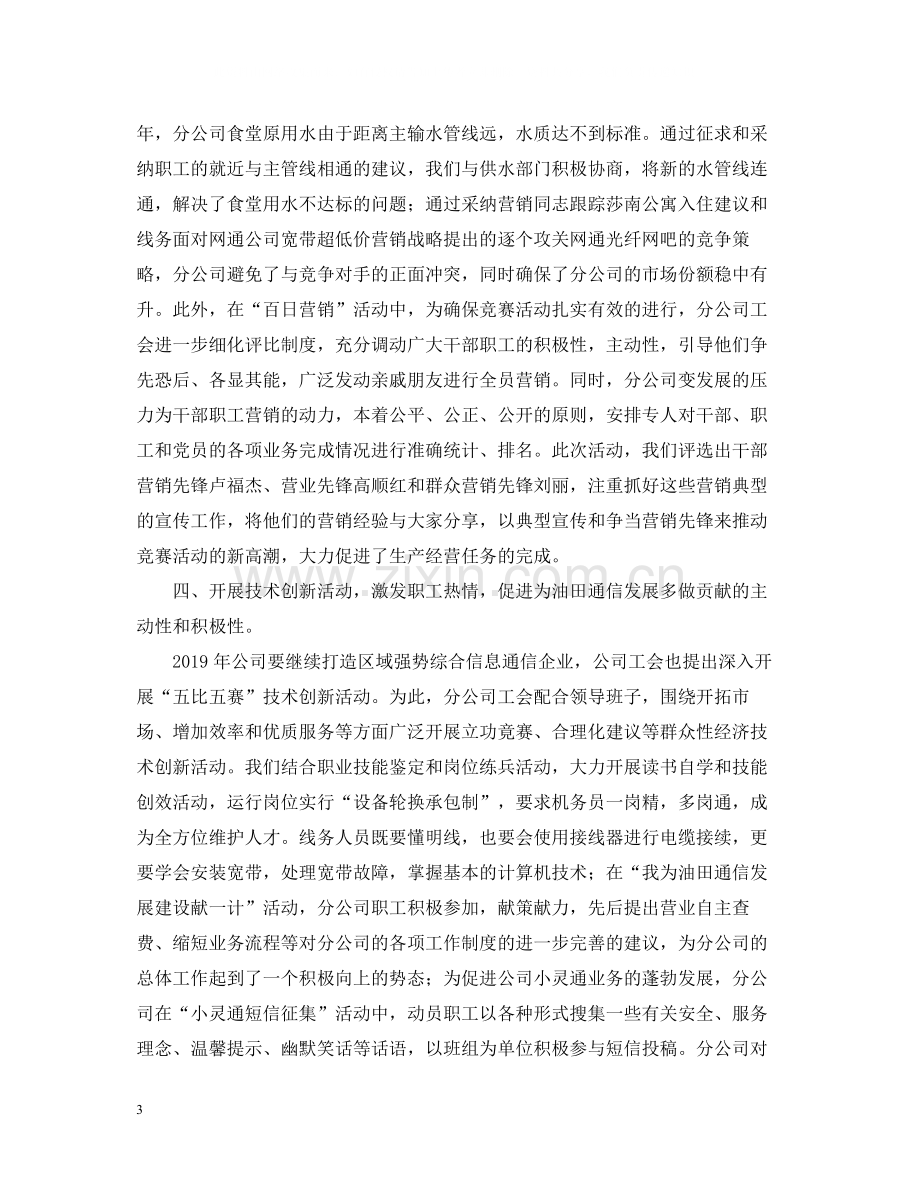 年，分公司食堂原用水由于距离主输水管线远，水质达不到标准。通过征求和采纳职工的就近与主管线相通的建议，我们与供水部门积极协商，将新的水管线连通，解决了食堂用水不达标的问题；通过采纳营销同志跟踪莎南公寓入住建议和线务面对网通公司宽带超低价营销战略提出的逐个攻关网通光纤网吧的竞争策略，分公司避免了与竞争对手的正面冲突，同时确保了分公司的市场份额稳中有升。此外，在“百日营销”活动中，为确保竞赛活动扎实有效的进行，分公司工会进一步细化评比制度，充分调动广大干部职工的积极性，主动性，引导他们争先恐后、各显其能，广泛发动亲戚朋友进行全员营销。同时，分公司变发展的压力为干部职工营销的动力，本着公平、公正、公开的原则，安排专人对干部、职工和党员的各项业务完成情况进行准确统计、排名。此次活动，我们评选出干部营销先锋卢福杰、营业先锋高顺红和群众营销先锋刘丽，注重抓好这些营销典型的宣传工作，将他们的营销经验与大家分享，以典型宣传和争当营销先锋来推动竞赛活动的新高潮，大力促进了生产经营任务的完成。

四、开展技术创新活动，激发职工热情，促进为油田通信发展多做贡献的主动性和积极性。

2019年公司要继续打造区域强势综合信息通信企业，公司工会也提出深入开展“五比五赛”技术创新活动。为此，分公司工会配合领导班子，围绕开拓市场、增加效率和优质服务等方面广泛开展立功竞赛、合理化建议等群众性经济技术创新活动。我们结合职业技能鉴定和岗位练兵活动，大力开展读书自学和技能创效活动，运行岗位实行“设备轮换承包制”，要求机务员一岗精，多岗通，成为全方位维护人才。线务人员既要懂明线，也要会使用接线器进行电缆接续，更要学会安装宽带，处理宽带故障，掌握基本的计算机技术；在“我为油田通信发展建设献一计”活动，分公司职工积极参加，献策献力，先后提出营业自主查费、缩短业务流程等对分公司的各项工作制度的进一步完善的建议，为分公司的总体工作起到了一个积极向上的势态；为促进公司小灵通业务的蓬勃发展，分公司在“小灵通短信征集”活动中，动员职工以各种形式搜集一些有关安全、服务理念、温馨提示、幽默笑话等话语，以班组为单位积极参与短信投稿。分公司对

3

www.zixin.com.cn